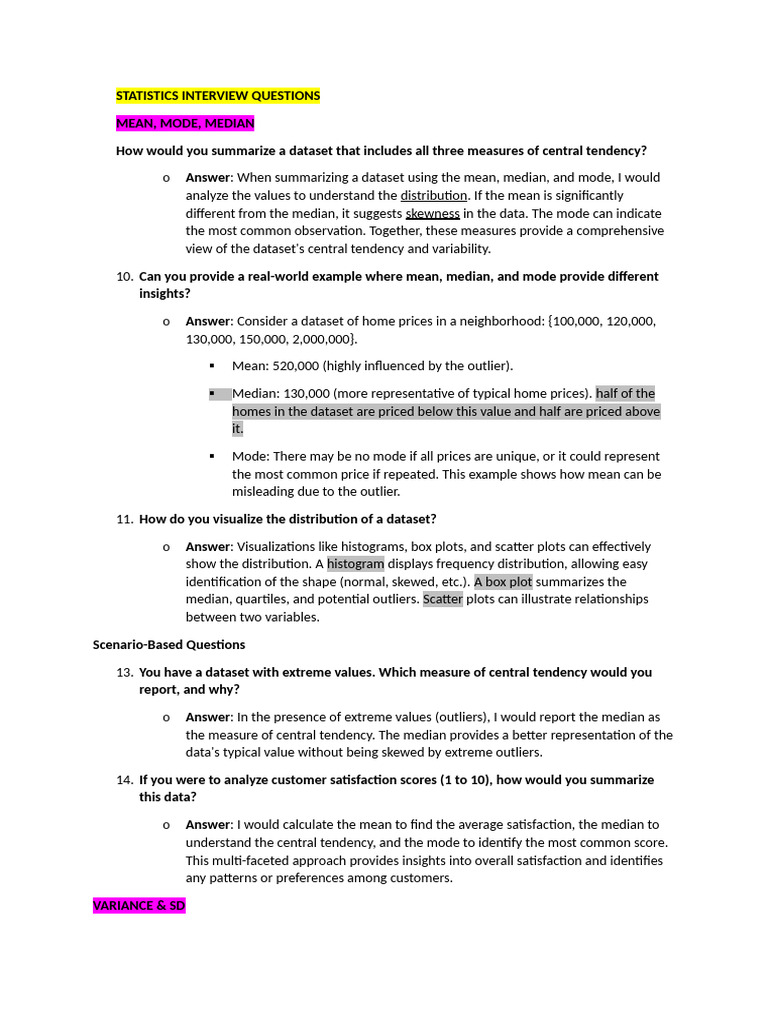 STATISTICS INTERVIEW QUESTIONS

MEAN, MODE, MEDIAN

How would you summarize a dataset that includes all three measures of central tendency?

o Answer: When summarizing a dataset using the mean, median, and mode, I would analyze the values to understand the distribution. If the mean is significantly different from the median, it suggests skewness in the data. The mode can indicate the most common observation. Together, these measures provide a comprehensive view of the dataset's central tendency and variability.

10. Can you provide a real-world example where mean, median, and mode provide different insights?

o Answer: Consider a dataset of home prices in a neighborhood: {100,000, 120,000, 130,000, 150,000, 2,000,000}.

▪ Mean: 520,000 (highly influenced by the outlier).

▪ Median: 130,000 (more representative of typical home prices). half of the homes in the dataset are priced below this value and half are priced above it.

▪ Mode: There may be no mode if all prices are unique, or it could represent the most common price if repeated. This example shows how mean can be misleading due to the outlier.

11. How do you visualize the distribution of a dataset?

o Answer: Visualizations like histograms, box plots, and scatter plots can effectively show the distribution. A histogram displays frequency distribution, allowing easy identification of the shape (normal, skewed, etc.). A box plot summarizes the median, quartiles, and potential outliers. Scatter plots can illustrate relationships between two variables.

Scenario-Based Questions

13. You have a dataset with extreme values. Which measure of central tendency would you report, and why?

o Answer: In the presence of extreme values (outliers), I would report the median as the measure of central tendency. The median provides a better representation of the data's typical value without being skewed by extreme outliers.

14. If you were to analyze customer satisfaction scores (1 to 10), how would you summarize this data?

o Answer: I would calculate the mean to find the average satisfaction, the median to understand the central tendency, and the mode to identify the most common score. This multi-faceted approach provides insights into overall satisfaction and identifies any patterns or preferences among customers.

VARIANCE & SD